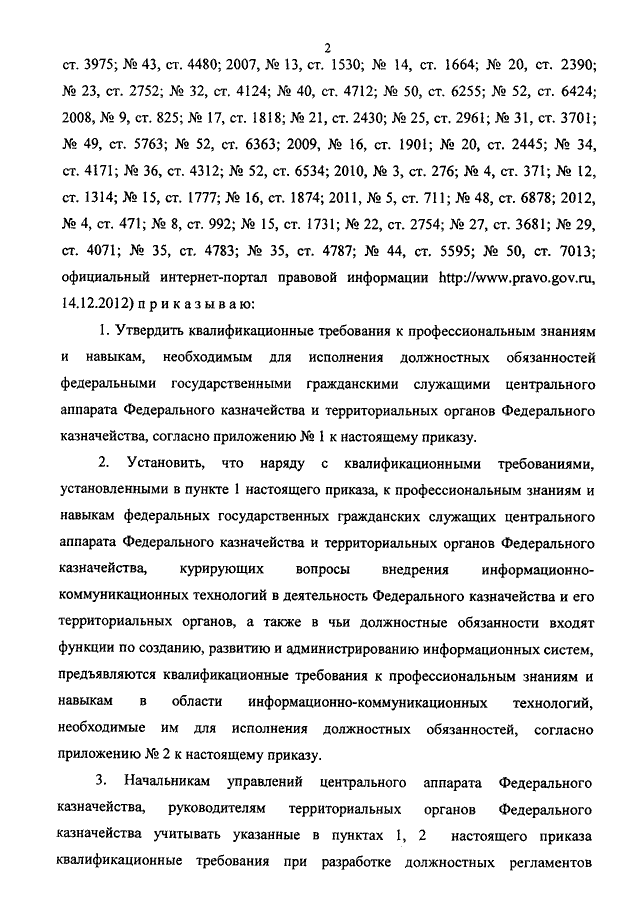 2

ст. 3975; № 43, ст. 4480; 2007, № 13, ст. 1530; № 14, ст. 1664; № 20, ст. 2390; № 23, ст. 2752; № 32, ст. 4124; № 40, ст. 4712; № 50, ст. 6255; № 52, ст. 6424; 2008, № 9, ст. 825; № 17, ст. 1818; № 21, ст. 2430; № 25, ст. 2961; № 31, ст. 3701; № 49, ст. 5763; № 52, ст. 6363; 2009, № 16, ст. 1901; № 20, ст. 2445; № 34, ст. 4171; № 36, ст. 4312; № 52, ст. 6534; 2010, № 3, ст. 276; № 4, ст. 371; № 12, ст. 1314; № 15, ст. 1777; № 16, ст. 1874; 2011, № 5, ст. 711; № 48, ст. 6878; 2012, № 4, ст. 471; № 8, ст. 992; № 15, ст. 1731; № 22, ст. 2754; № 27, ст. 3681; № 29, ст. 4071; № 35, ст. 4783; № 35, ст. 4787; № 44, ст. 5595; № 50, ст. 7013; официальный интернет-портал правовой информации http://www.pravo.gov.ru, 14.12.2012) п р и к а з ы в а ю:

1. Утвердить квалификационные требования к профессиональным знаниям и навыкам, необходимым для исполнения должностных обязанностей федеральными государственными гражданскими служащими центрального аппарата Федерального казначейства и территориальных органов Федерального казначейства, согласно приложению № 1 к настоящему приказу.

2. Установить, что наряду с квалификационными требованиями, установленными в пункте 1 настоящего приказа, к профессиональным знаниям и навыкам федеральных государственных гражданских служащих центрального аппарата Федерального казначейства и территориальных органов Федерального казначейства, курирующих вопросы внедрения информационно-коммуникационных технологий в деятельность Федерального казначейства и его территориальных органов, а также в чьи должностные обязанности входят функции по созданию, развитию и администрированию информационных систем, предъявляются квалификационные требования к профессиональным знаниям и навыкам в области информационно-коммуникационных технологий, необходимые им для исполнения должностных обязанностей, согласно приложению № 2 к настоящему приказу.

3. Начальникам управлений центрального аппарата Федерального казначейства, руководителям территориальных органов Федерального казначейства учитывать указанные в пунктах 1, 2 настоящего приказа квалификационные требования при разработке должностных регламентов